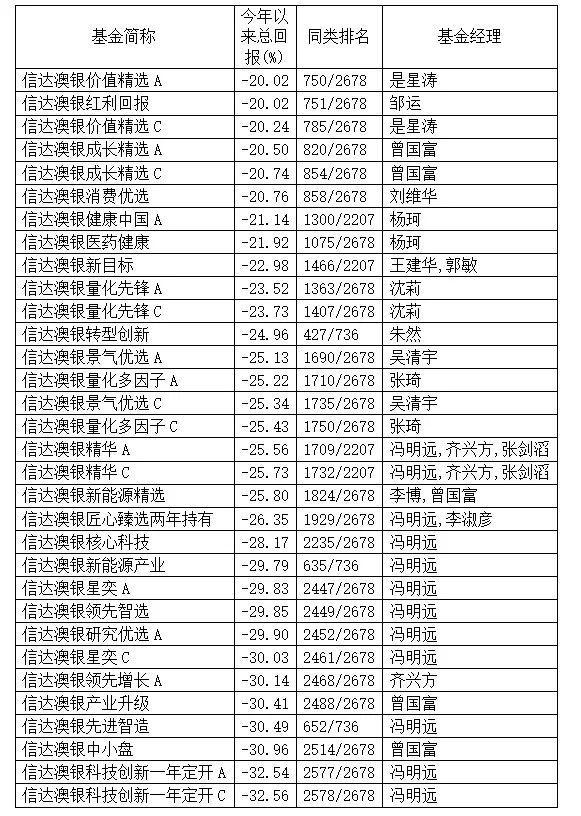 | 基金简称 | 今年以来总回报(%) | 同类排名 | 基金经理 |
|---|---|---|---|
| 信达澳银价值精选 A | -20.02 | 750/2678 | 是星涛 |
| 信达澳银红利回报 | -20.02 | 751/2678 | 邹运 |
| 信达澳银价值精选 C | -20.24 | 785/2678 | 是星涛 |
| 信达澳银成长精选 A | -20.50 | 820/2678 | 曾国富 |
| 信达澳银成长精选 C | -20.74 | 854/2678 | 曾国富 |
| 信达澳银消费优选 | -20.76 | 858/2678 | 刘维华 |
| 信达澳银健康中国 A | -21.14 | 1300/2207 | 杨珂 |
| 信达澳银医药健康 | -21.92 | 1075/2678 | 杨珂 |
| 信达澳银新目标 | -22.98 | 1466/2207 | 王建华,郭敏 |
| 信达澳银量化先锋 A | -23.52 | 1363/2678 | 沈莉 |
| 信达澳银量化先锋 C | -23.73 | 1407/2678 | 沈莉 |
| 信达澳银转型创新 | -24.96 | 427/736 | 朱然 |
| 信达澳银景气优选 A | -25.13 | 1690/2678 | 吴清宇 |
| 信达澳银量化多因子 A | -25.22 | 1710/2678 | 张琦 |
| 信达澳银景气优选 C | -25.34 | 1735/2678 | 吴清宇 |
| 信达澳银量化多因子 C | -25.43 | 1750/2678 | 张琦 |
| 信达澳银精华 A | -25.56 | 1709/2207 | 冯明远,齐兴方,张剑滔 |
| 信达澳银精华 C | -25.73 | 1732/2207 | 冯明远,齐兴方,张剑滔 |
| 信达澳银新能源精选 | -25.80 | 1824/2678 | 李博,曾国富 |
| 信达澳银匠心臻选两年持有 | -26.35 | 1929/2678 | 冯明远,李淑彦 |
| 信达澳银核心科技 | -28.17 | 2235/2678 | 冯明远 |
| 信达澳银新能源产业 | -29.79 | 635/736 | 冯明远 |
| 信达澳银星奕 A | -29.83 | 2447/2678 | 冯明远 |
| 信达澳银领先智选 | -29.85 | 2449/2678 | 冯明远 |
| 信达澳银研究优选 A | -29.90 | 2452/2678 | 冯明远 |
| 信达澳银星奕 C | -30.03 | 2461/2678 | 冯明远 |
| 信达澳银领先增长 A | -30.14 | 2468/2678 | 齐兴方 |
| 信达澳银产业升级 | -30.41 | 2488/2678 | 曾国富 |
| 信达澳银先进智造 | -30.49 | 652/736 | 冯明远 |
| 信达澳银中小盘 | -30.96 | 2514/2678 | 曾国富 |
| 信达澳银科技创新一年定开 A | -32.54 | 2577/2678 | 冯明远 |
| 信达澳银科技创新一年定开 C | -32.56 | 2578/2678 | 冯明远 |